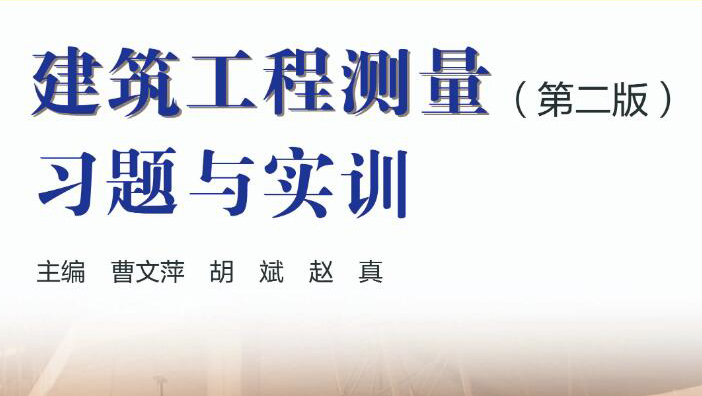 建筑工程测量（第二版）
习题与实训

主编 曹文萍 胡 斌 赵 真